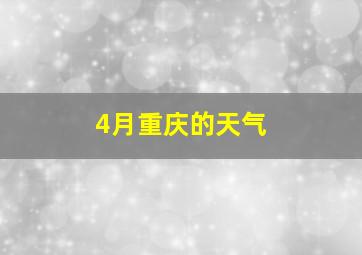 4月重庆的天气